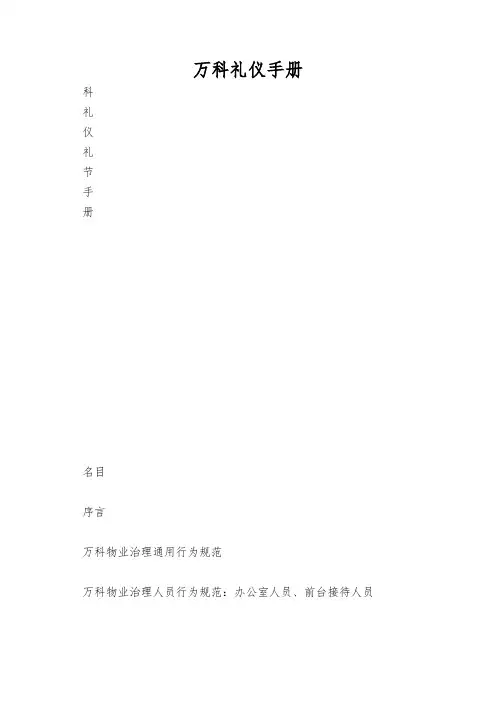 万科礼仪手册

科
礼
仪
礼
节
手
册

名目

序言

万科物业治理通用行为规范

万科物业治理人员行为规范：办公室人员、前台接待人员